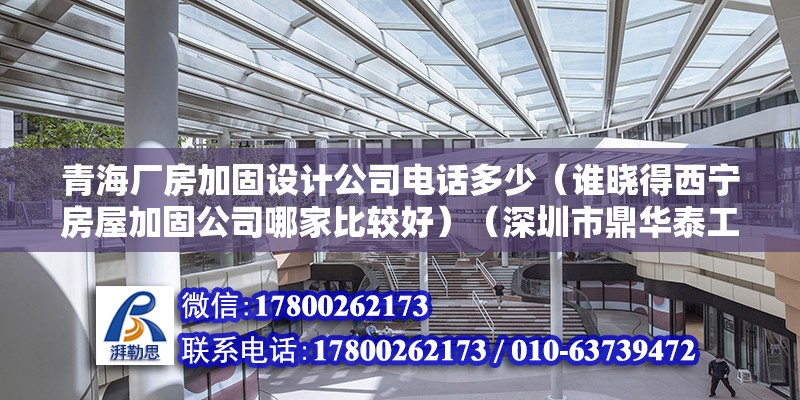 青海厂房加固设计公司电话多少（谁晓得西宁房屋加固公司哪家比较好）（深圳市鼎华泰工

湃勒思

微信:17800262173

联系电话:17800262173 / 010-63739472